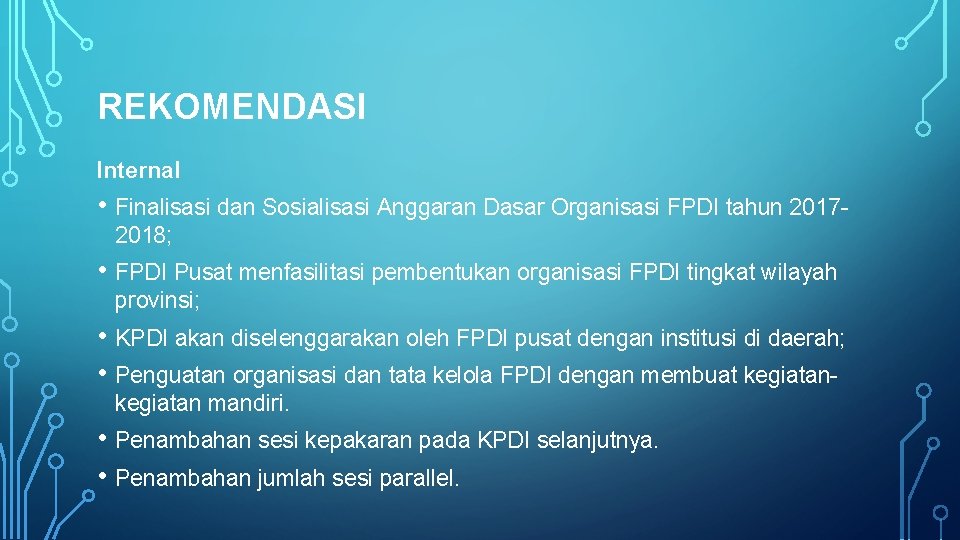 REKOMENDASI

Internal

• Finalisasi dan Sosialisasi Anggaran Dasar Organisasi FPDI tahun 2017-2018;

• FPDI Pusat menfasilitasi pembentukan organisasi FPDI tingkat wilayah provinsi;

• KPDI akan diselenggarakan oleh FPDI pusat dengan institusi di daerah;

• Penguatan organisasi dan tata kelola FPDI dengan membuat kegiatan-kegiatan mandiri.

• Penambahan sesi kepakaran pada KPDI selanjutnya.

• Penambahan jumlah sesi parallel.